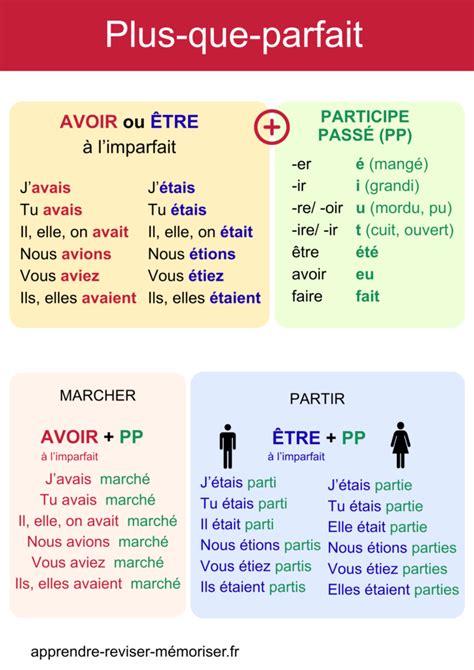 Plus-que-parfait

AVOIR ou ÊTRE
à l'imparfait

J'avais
Tu avais
Il, elle, on avait
Nous avions
Vous aviez
Ils, elles avaient

J'étais
Tu étais
Il, elle, on était
Nous étions
Vous étiez
Ils, elles étaient

+

PARTICIPE PASSÉ (PP)

| | |
|---|---|
| -er | é (mangé) |
| -ir | i (grandi) |
| -re/ -oir | u (mordu, pu) |
| -ire/ -ir | t (cuit, ouvert) |
| être | été |
| avoir | eu |
| faire | fait |

MARCHER

AVOIR + PP
à l'imparfait

J'avais marché
Tu avais marché
Il, elle, on avait marché
Nous avions marché
Vous aviez marché
Ils, elles avaient marché

PARTIR

ÊTRE + PP
à l'imparfait

J'étais parti
Tu étais parti
Il était parti
Nous étions partis
Vous étiez partis
Ils étaient partis

J'étais partie
Tu étais partie
Elle était partie
Nous étions parties
Vous étiez parties
Elles étaient parties

apprendre-reviser-mémoriser.fr